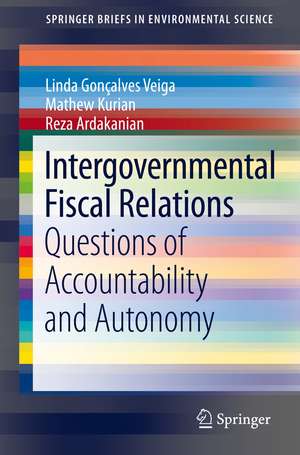 SPRINGER BRIEFS IN ENVIRONMENTAL SCIENCE

Linda Gonçalves Veiga
Mathew Kurian
Reza Ardakanian

Intergovernmental Fiscal Relations
Questions of Accountability and Autonomy

Springer